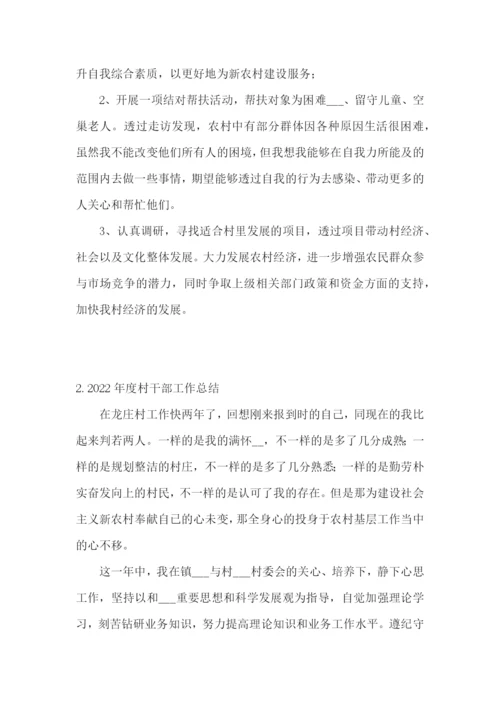 升自我综合素质，以更好地为新农村建设服务；

2、开展一项结对帮扶活动，帮扶对象为困难___、留守儿童、空巢老人。透过走访发现，农村中有部分群体因各种原因生活很困难，虽然我不能改变他们所有人的困境，但我想我能够在自我力所能及的范围内去做一些事情，期望能够透过自我的行为去感染、带动更多的人关心和帮忙他们。

3、认真调研，寻找适合村里发展的项目，透过项目带动村经济、社会以及文化整体发展。大力发展农村经济，进一步增强农民群众参与市场竞争的潜力，同时争取上级相关部门政策和资金方面的支持，加快我村经济的发展。

2. 2022年度村干部工作总结

在龙庄村工作快两年了，回想刚来报到时的自己，同现在的我比起来判若两人。一样的是我的满怀__，不一样的是多了几分成熟；一样的是规划整洁的村庄，不一样的是多了几分熟悉；一样的是勤劳朴实奋发向上的村民，不一样的是认可了我的存在。但是那为建设社会主义新农村奉献自己的心未变，那全身心的投身于农村基层工作当中的心不移。

这一年中，我在镇___与村___村委会的关心、培养下，静下心思工作，坚持以和___重要思想和科学发展观为指导，自觉加强理论学习，刻苦钻研业务知识，努力提高理论知识和业务工作水平。遵纪守